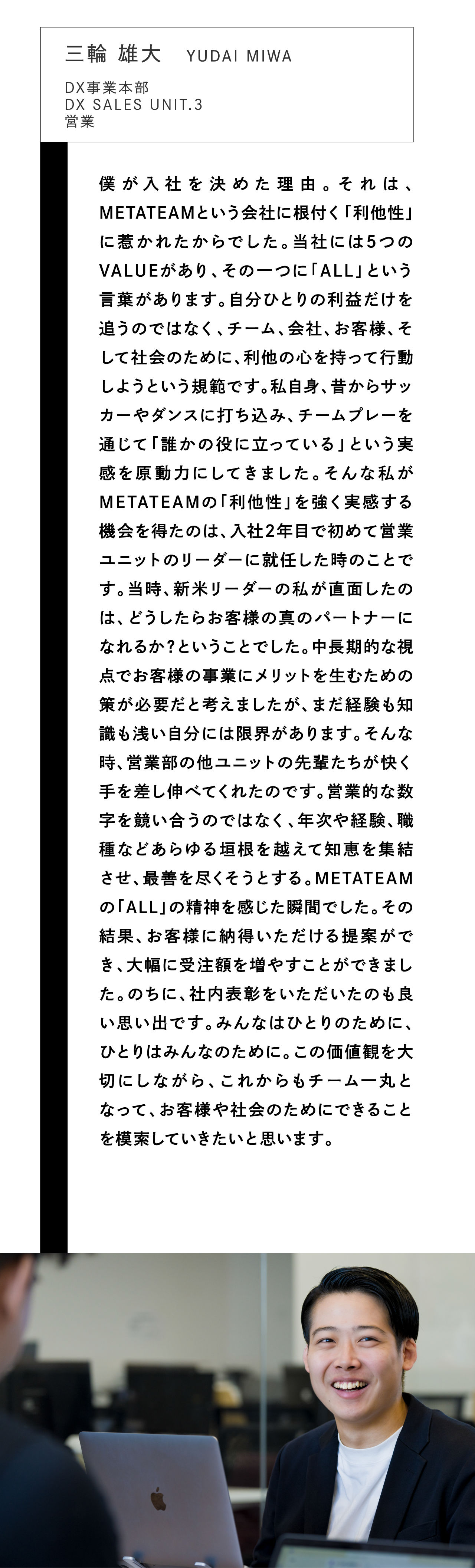 三輪 雄大　YUDAI MIWA

DX事業本部
DX SALES UNIT.3
営業

僕が入社を決めた理由。それは、METATEAMという会社に根付く「利他性」に惹かれたからでした。当社には5つのVALUEがあり、その一つに「ALL」という言葉があります。自分ひとりの利益だけを追うのではなく、チーム、会社、お客様、そして社会のために、利他の心を持って行動しようという規範です。私自身、昔からサッカーやダンスに打ち込み、チームプレーを通じて「誰かの役に立っている」という実感を原動力にしてきました。そんな私がMETATEAMの「利他性」を強く実感する機会を得たのは、入社2年目で初めて営業ユニットのリーダーに就任した時のことです。当時、新米リーダーの私が直面したのは、どうしたらお客様の真のパートナーになれるか?ということでした。中長期的な視点でお客様の事業にメリットを生むための策が必要だと考えましたが、まだ経験も知識も浅い自分には限界があります。そんな時、営業部の他ユニットの先輩たちが快く手を差し伸べてくれたのです。営業的な数字を競い合うのではなく、年次や経験、職種などあらゆる垣根を越えて知恵を集結させ、最善を尽くそうとする。METATEAMの「ALL」の精神を感じた瞬間でした。その結果、お客様に納得いただける提案ができ、大幅に受注額を増やすことができました。のちに、社内表彰をいただいたのも良い思い出です。みんなはひとりのために、ひとりはみんなのために。この価値観を大切にしながら、これからもチーム一丸となって、お客様や社会のためにできることを模索していきたいと思います。